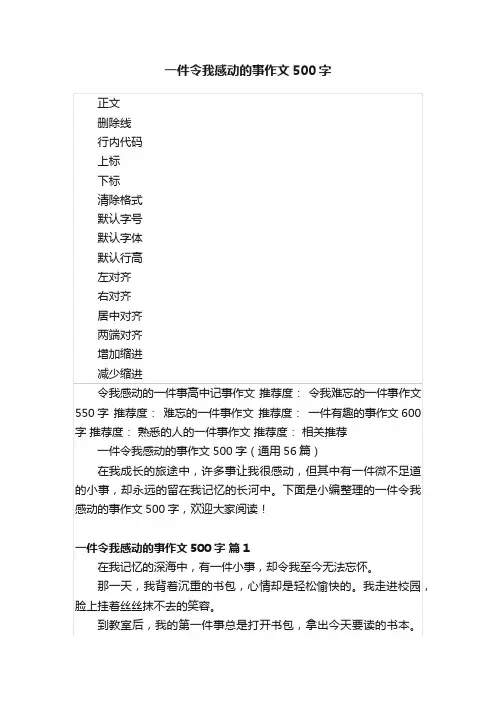 一件令我感动的事作文500字

正文
删除线
行内代码
上标
下标
清除格式
默认字号
默认字体
默认行高
左对齐
右对齐
居中对齐
两端对齐
增加缩进
减少缩进

令我感动的一件事高中记事作文 推荐度： 令我难忘的一件事作文550字 推荐度： 难忘的一件事作文 推荐度： 一件有趣的事作文600字 推荐度： 熟悉的人的一件事作文 推荐度： 相关推荐

一件令我感动的事作文500字（通用56篇）

在我成长的旅途中，许多事让我很感动，但其中有一件微不足道的小事，却永远的留在我记忆的长河中。下面是小编整理的一件令我感动的事作文500字，欢迎大家阅读！

一件令我感动的事作文500字 篇1

在我记忆的深海中，有一件小事，却令我至今无法忘怀。

那一天，我背着沉重的书包，心情却是轻松愉快的。我走进校园，脸上挂着丝丝抹不去的笑容。

到教室后，我的第一件事总是打开书包，拿出今天要读的书本。